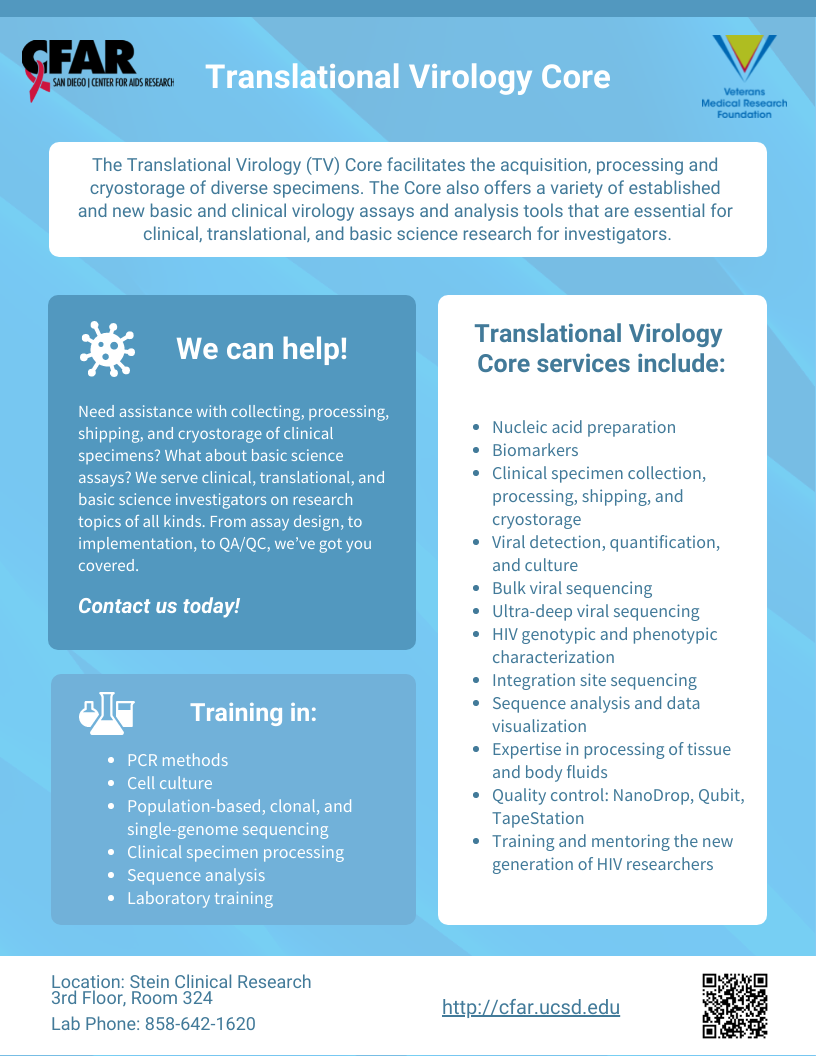 CFAR
SAN DIEGO | CENTER FOR AIDS RESEARCH

Translational Virology Core

Veterans Medical Research Foundation

The Translational Virology (TV) Core facilitates the acquisition, processing and cryostorage of diverse specimens. The Core also offers a variety of established and new basic and clinical virology assays and analysis tools that are essential for clinical, translational, and basic science research for investigators.

We can help!

Need assistance with collecting, processing, shipping, and cryostorage of clinical specimens? What about basic science assays? We serve clinical, translational, and basic science investigators on research topics of all kinds. From assay design, to implementation, to QA/QC, we've got you covered.

Contact us today!

Training in:

- PCR methods
- Cell culture
- Population-based, clonal, and single-genome sequencing
- Clinical specimen processing
- Sequence analysis
- Laboratory training

Translational Virology Core services include:

- Nucleic acid preparation
- Biomarkers
- Clinical specimen collection, processing, shipping, and cryostorage
- Viral detection, quantification, and culture
- Bulk viral sequencing
- Ultra-deep viral sequencing
- HIV genotypic and phenotypic characterization
- Integration site sequencing
- Sequence analysis and data visualization
- Expertise in processing of tissue and body fluids
- Quality control: NanoDrop, Qubit, TapeStation
- Training and mentoring the new generation of HIV researchers

Location: Stein Clinical Research
3rd Floor, Room 324
Lab Phone: 858-642-1620

http://cfar.ucsd.edu